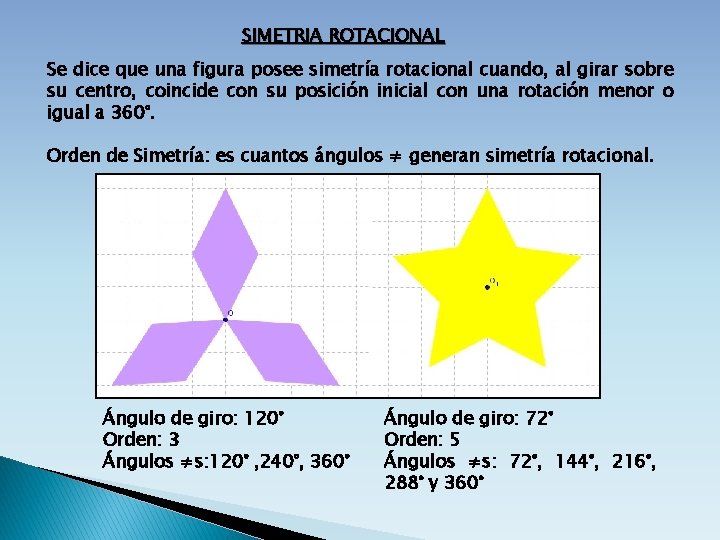 SIMETRIA ROTACIONAL

Se dice que una figura posee simetría rotacional cuando, al girar sobre su centro, coincide con su posición inicial con una rotación menor o igual a 360°.

Orden de Simetría: es cuantos ángulos ≠ generan simetría rotacional.

O

$O_1$

Ángulo de giro: 120°
Orden: 3
Ángulos ≠s:120° ,240°, 360°

Ángulo de giro: 72°
Orden: 5
Ángulos ≠s: 72°, 144°, 216°, 288° y 360°